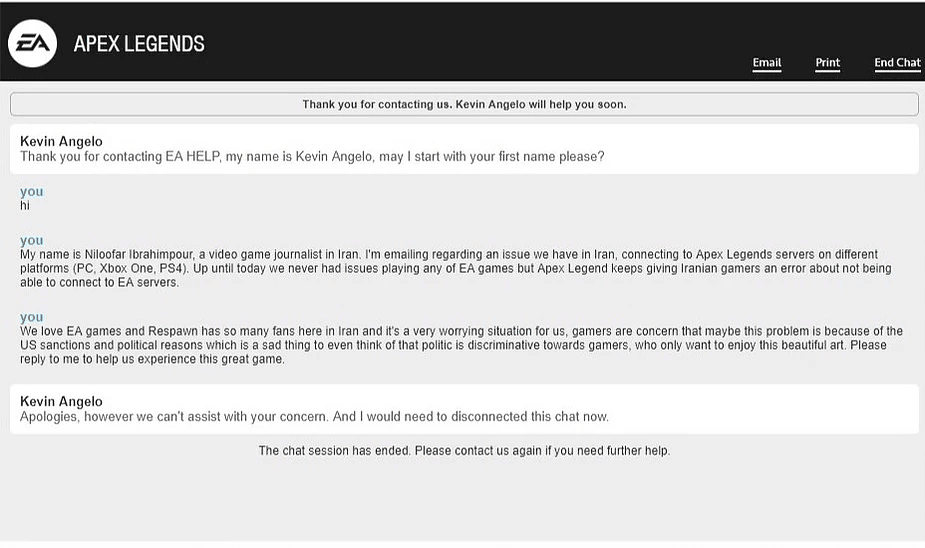 EA

APEX LEGENDS

Email Print End Chat

Thank you for contacting us. Kevin Angelo will help you soon.

Kevin Angelo
Thank you for contacting EA HELP, my name is Kevin Angelo, may I start with your first name please?

you
hi

you
My name is Niloofar Ibrahimpour, a video game journalist in Iran. I'm emailing regarding an issue we have in Iran, connecting to Apex Legends servers on different platforms (PC, Xbox One, PS4). Up until today we never had issues playing any of EA games but Apex Legend keeps giving Iranian gamers an error about not being able to connect to EA servers.

you
We love EA games and Respawn has so many fans here in Iran and it's a very worrying situation for us, gamers are concern that maybe this problem is because of the US sanctions and political reasons which is a sad thing to even think of that politic is discriminative towards gamers, who only want to enjoy this beautiful art. Please reply to me to help us experience this great game.

Kevin Angelo
Apologies, however we can't assist with your concern. And I would need to disconnected this chat now.

The chat session has ended. Please contact us again if you need further help.